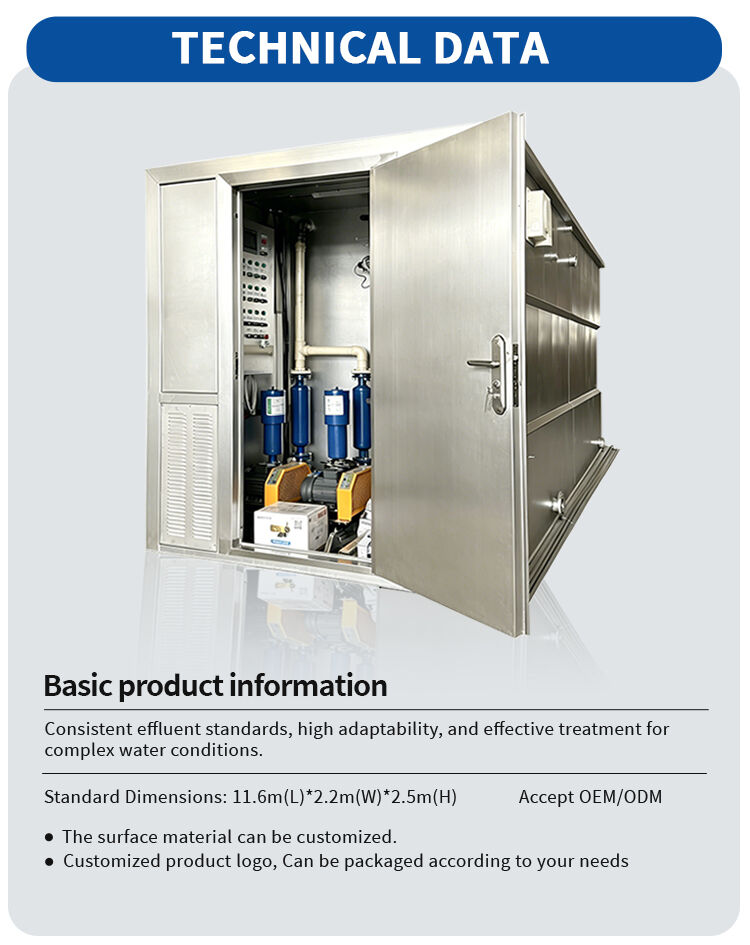 TECHNICAL DATA

Basic product information

Consistent effluent standards, high adaptability, and effective treatment for complex water conditions.

Standard Dimensions: 11.6m(L)*2.2m(W)*2.5m(H)   Accept OEM/ODM

• The surface material can be customized.
• Customized product logo, Can be packaged according to your needs